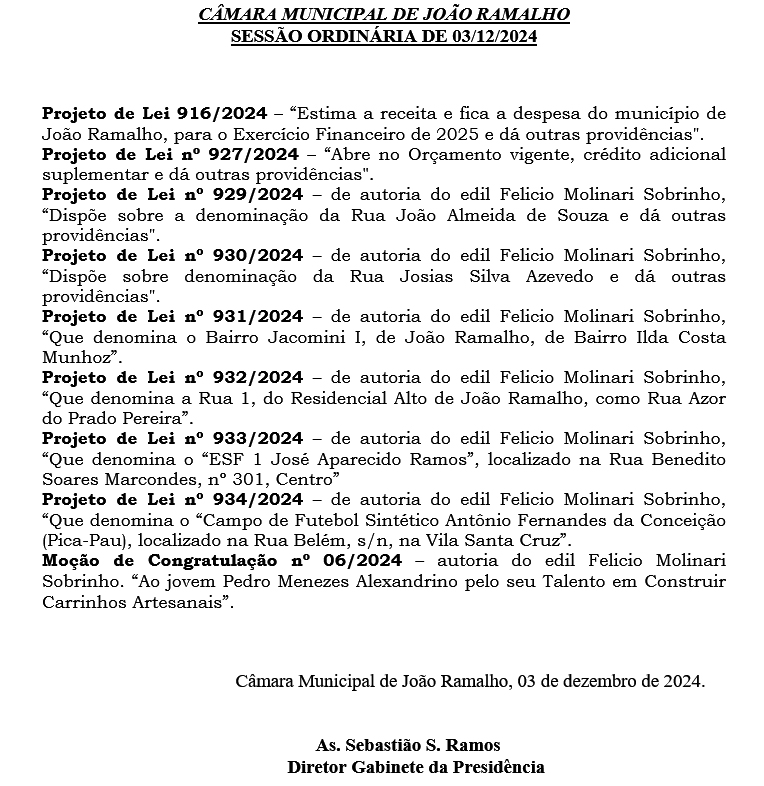 CÂMARA MUNICIPAL DE JOÃO RAMALHO
SESSÃO ORDINÁRIA DE 03/12/2024

Projeto de Lei 916/2024 – “Estima a receita e fica a despesa do município de João Ramalho, para o Exercício Financeiro de 2025 e dá outras providências".
Projeto de Lei nº 927/2024 – “Abre no Orçamento vigente, crédito adicional suplementar e dá outras providências".
Projeto de Lei nº 929/2024 – de autoria do edil Felicio Molinari Sobrinho, “Dispõe sobre a denominação da Rua João Almeida de Souza e dá outras providências".
Projeto de Lei nº 930/2024 – de autoria do edil Felicio Molinari Sobrinho, “Dispõe sobre denominação da Rua Josias Silva Azevedo e dá outras providências".
Projeto de Lei nº 931/2024 – de autoria do edil Felicio Molinari Sobrinho, “Que denomina o Bairro Jacomini I, de João Ramalho, de Bairro Ilda Costa Munhoz”.
Projeto de Lei nº 932/2024 – de autoria do edil Felicio Molinari Sobrinho, “Que denomina a Rua 1, do Residencial Alto de João Ramalho, como Rua Azor do Prado Pereira”.
Projeto de Lei nº 933/2024 – de autoria do edil Felicio Molinari Sobrinho, “Que denomina o “ESF 1 José Aparecido Ramos”, localizado na Rua Benedito Soares Marcondes, nº 301, Centro”
Projeto de Lei nº 934/2024 – de autoria do edil Felicio Molinari Sobrinho, “Que denomina o “Campo de Futebol Sintético Antônio Fernandes da Conceição (Pica-Pau), localizado na Rua Belém, s/n, na Vila Santa Cruz”.
Moção de Congratulação nº 06/2024 – autoria do edil Felicio Molinari Sobrinho. “Ao jovem Pedro Menezes Alexandrino pelo seu Talento em Construir Carrinhos Artesanais”.

Câmara Municipal de João Ramalho, 03 de dezembro de 2024.

As. Sebastião S. Ramos
Diretor Gabinete da Presidência